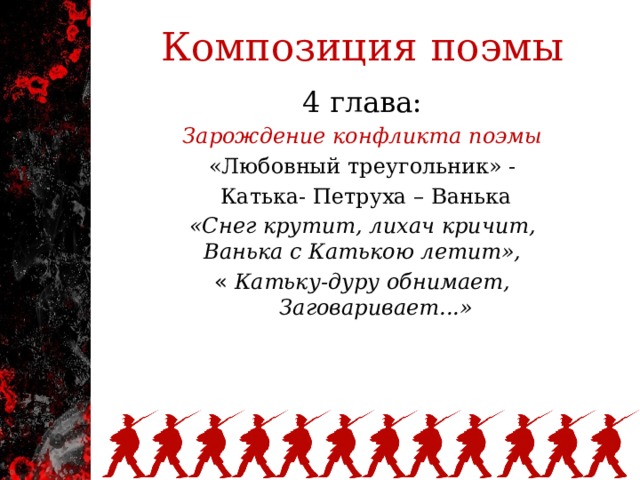 Композиция поэмы

4 глава:

Зарождение конфликта поэмы

«Любовный треугольник» -

Катька- Петруха – Ванька

«Снег крутит, лихач кричит, Ванька с Катькою летит»,

« Катьку-дуру обнимает, Заговаривает...»